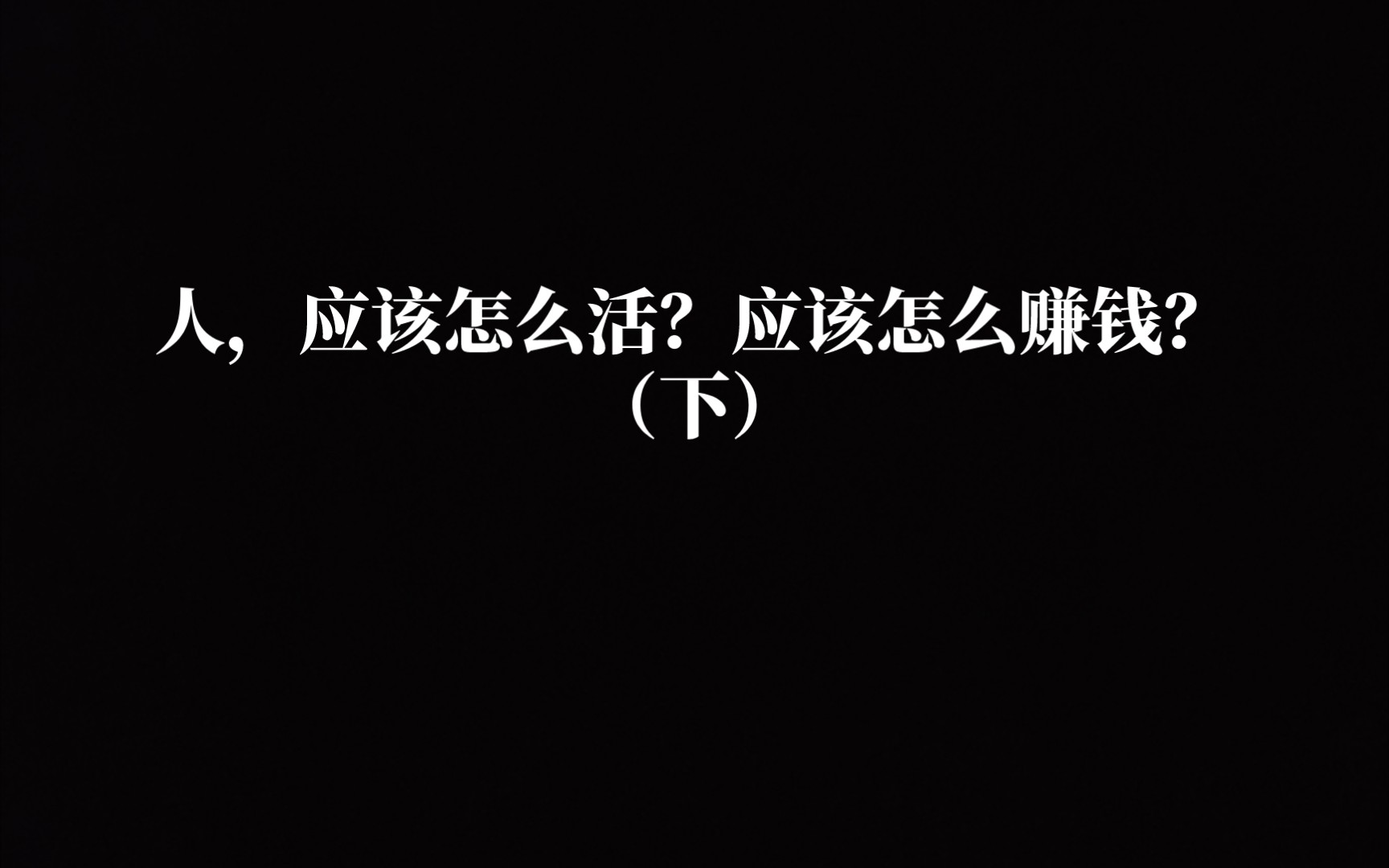 人，应该怎么活？应该怎么赚钱？
（下）